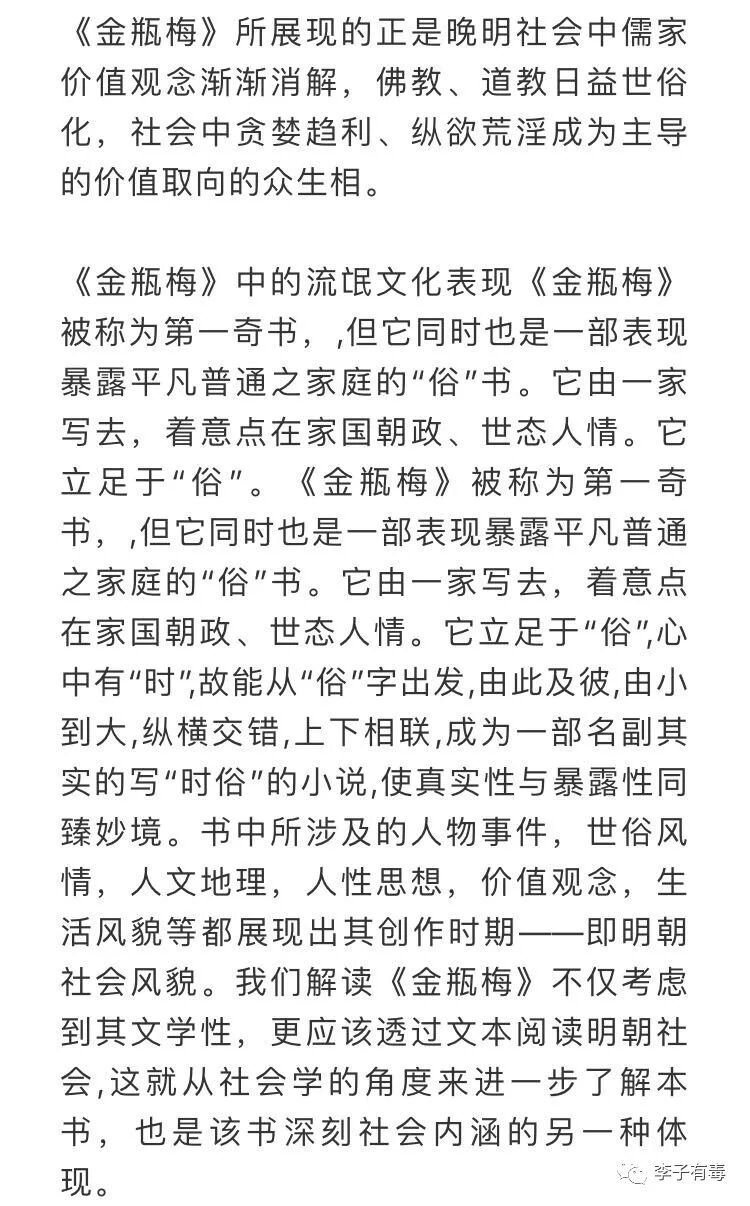 《金瓶梅》所展现的正是晚明社会中儒家价值观念渐渐消解，佛教、道教日益世俗化，社会中贪婪趋利、纵欲荒淫成为主导的价值取向的众生相。

《金瓶梅》中的流氓文化表现《金瓶梅》被称为第一奇书，,但它同时也是一部表现暴露平凡普通之家庭的“俗”书。它由一家写去，着意点在家国朝政、世态人情。它立足于“俗”。《金瓶梅》被称为第一奇书，,但它同时也是一部表现暴露平凡普通之家庭的“俗”书。它由一家写去，着意点在家国朝政、世态人情。它立足于“俗”,心中有“时”,故能从“俗”字出发,由此及彼,由小到大,纵横交错,上下相联,成为一部名副其实的写“时俗”的小说,使真实性与暴露性同臻妙境。书中所涉及的人物事件，世俗风情，人文地理，人性思想，价值观念，生活风貌等都展现出其创作时期——即明朝社会风貌。我们解读《金瓶梅》不仅考虑到其文学性，更应该透过文本阅读明朝社会,这就从社会学的角度来进一步了解本书，也是该书深刻社会内涵的另一种体现。

李子有毒